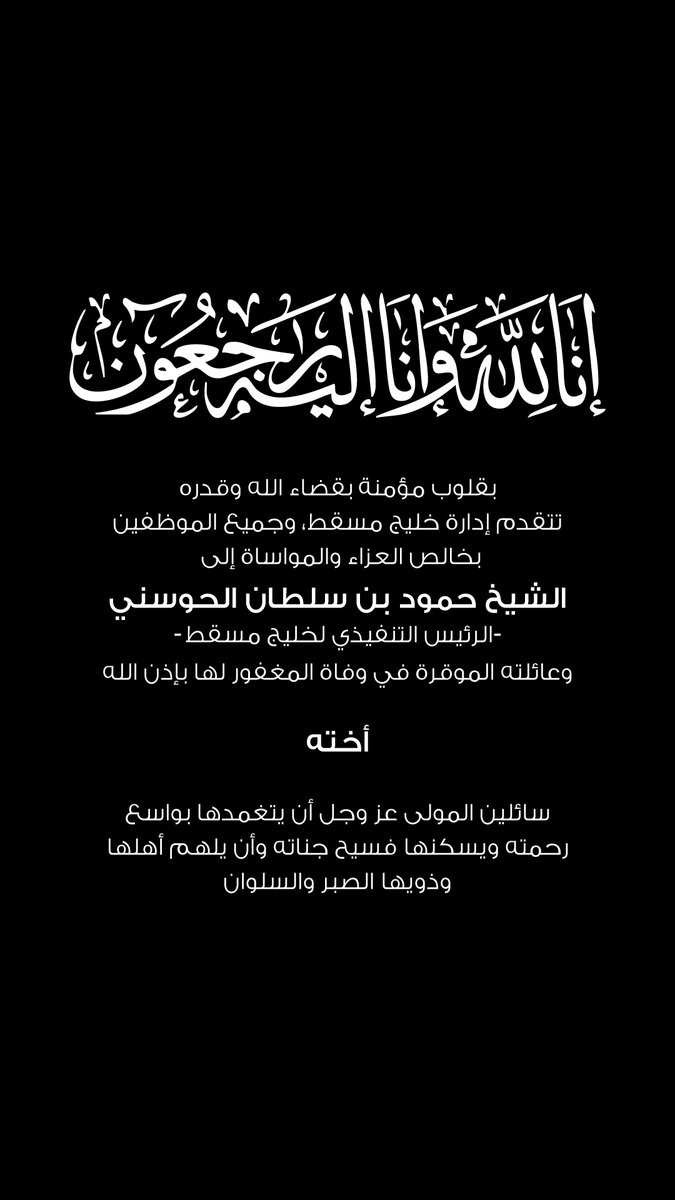 إنا لله وإنا إليه راجعون

بقلوب مؤمنة بقضاء الله وقدره
تتقدم إدارة خليج مسقط، وجميع الموظفين
بخالص العزاء والمواساة إلى

الشيخ حمود بن سلطان الحوسني
-الرئيس التنفيذي لخليج مسقط-
وعائلته الموقرة في وفاة المغفور لها بإذن الله

أخته

سائلين المولى عز وجل أن يتغمدها بواسع
رحمته ويسكنها فسيح جناته وأن يلهم أهلها
وذويها الصبر والسلوان